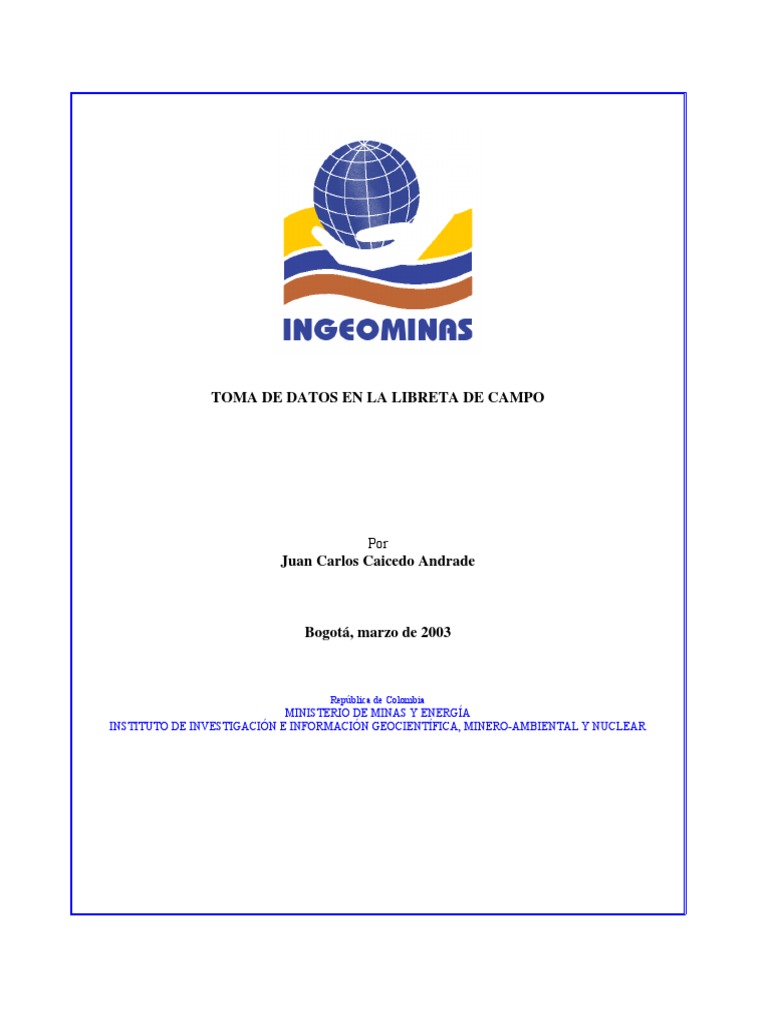 INGEOMINAS

TOMA DE DATOS EN LA LIBRETA DE CAMPO

Por
Juan Carlos Caicedo Andrade

Bogotá, marzo de 2003

República de Colombia
MINISTERIO DE MINAS Y ENERGÍA
INSTITUTO DE INVESTIGACIÓN E INFORMACIÓN GEOCIENTÍFICA, MINERO-AMBIENTAL Y NUCLEAR